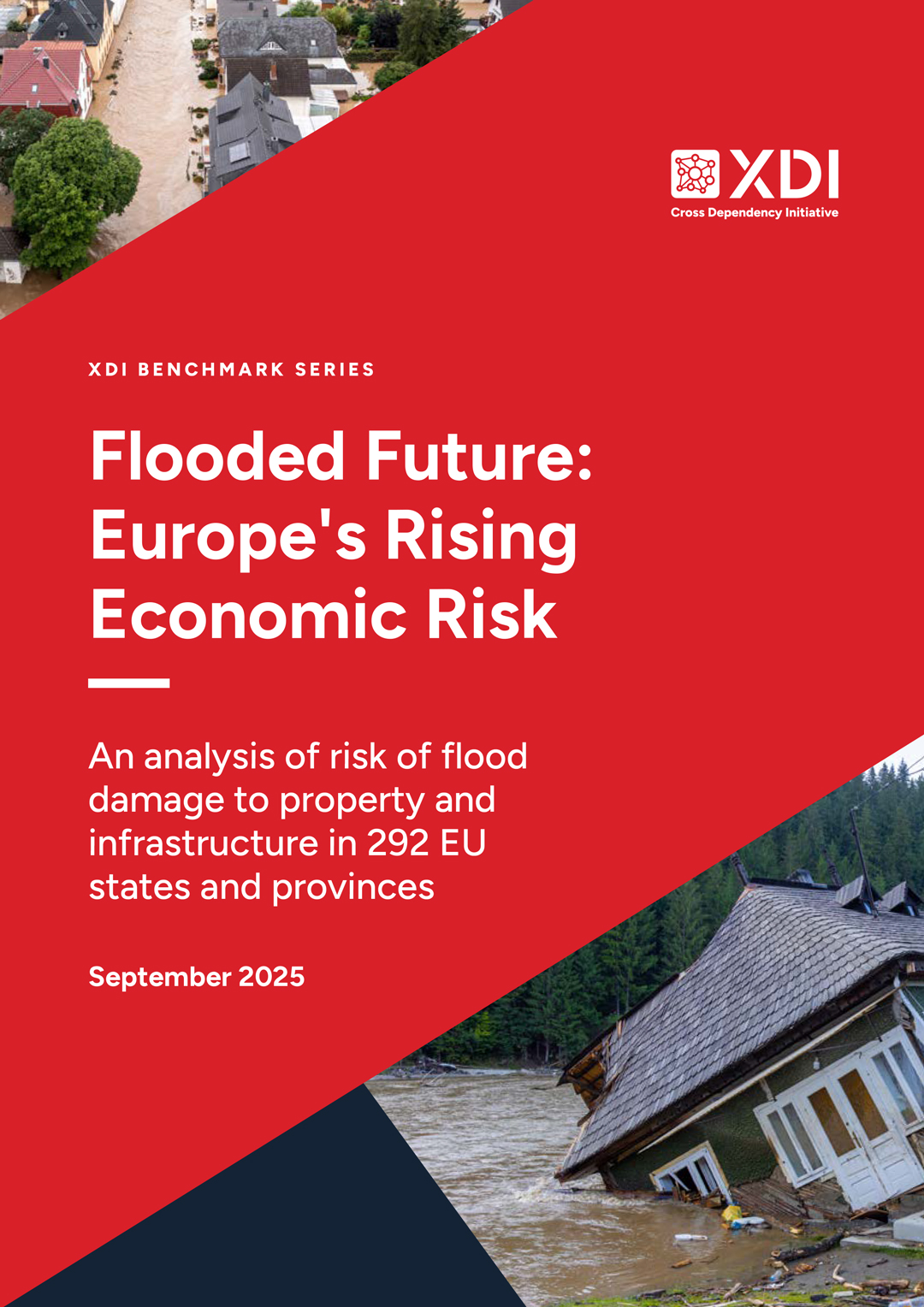 XDI
Cross Dependency Initiative

XDI BENCHMARK SERIES

Flooded Future: Europe's Rising Economic Risk

An analysis of risk of flood damage to property and infrastructure in 292 EU states and provinces

September 2025